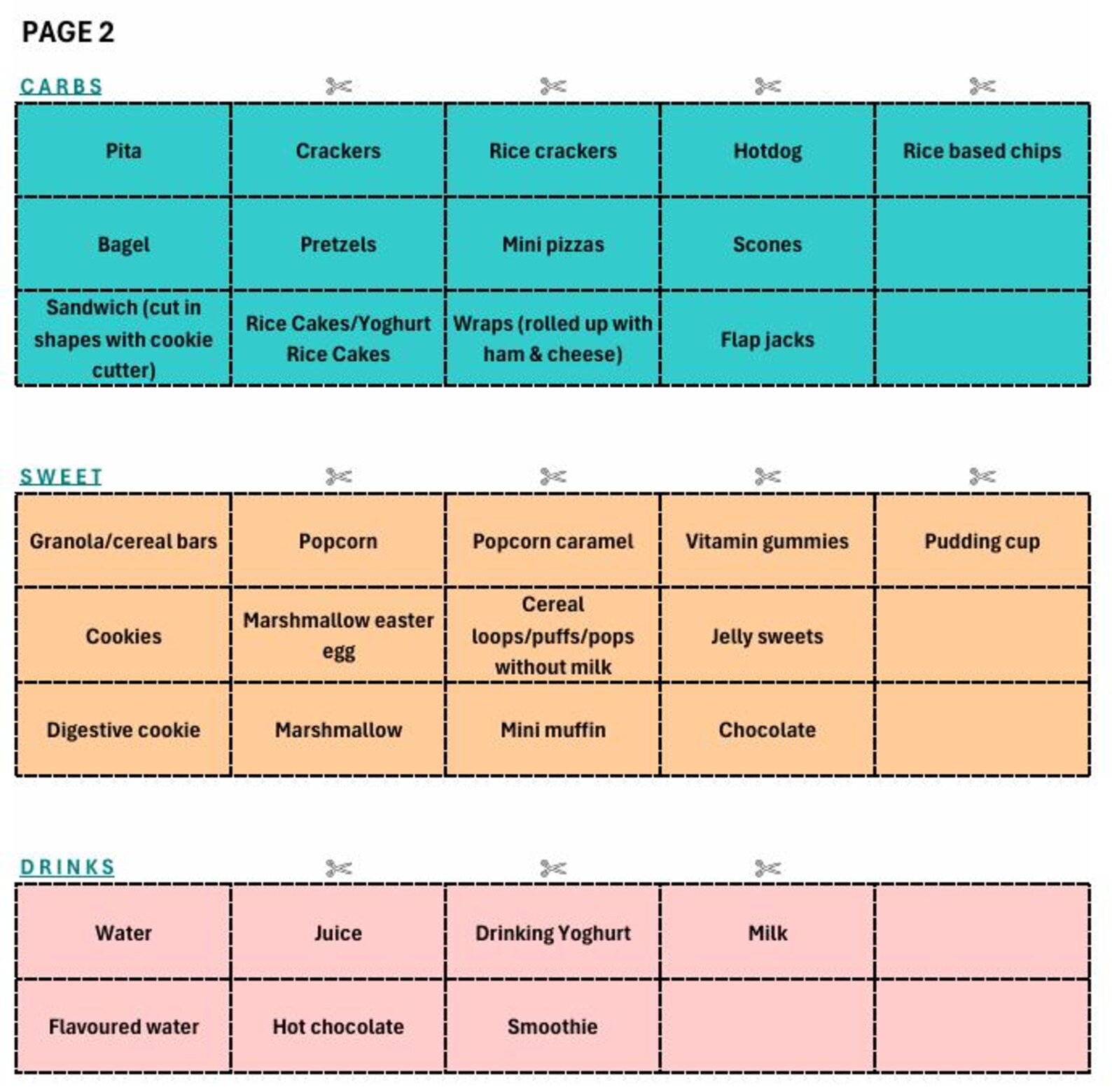 PAGE 2

CARBS

| Pita | Crackers | Rice crackers | Hotdog | Rice based chips |
|---|---|---|---|---|
| Bagel | Pretzels | Mini pizzas | Scones | |
| Sandwich (cut in shapes with cookie cutter) | Rice Cakes/Yoghurt Rice Cakes | Wraps (rolled up with ham & cheese) | Flap jacks | |

SWEET

| Granola/cereal bars | Popcorn | Popcorn caramel | Vitamin gummies | Pudding cup |
|---|---|---|---|---|
| Cookies | Marshmallow easter egg | Cereal loops/puffs/pops without milk | Jelly sweets | |
| Digestive cookie | Marshmallow | Mini muffin | Chocolate | |

DRINKS

| Water | Juice | Drinking Yoghurt | Milk | |
|---|---|---|---|---|
| Flavoured water | Hot chocolate | Smoothie | | |